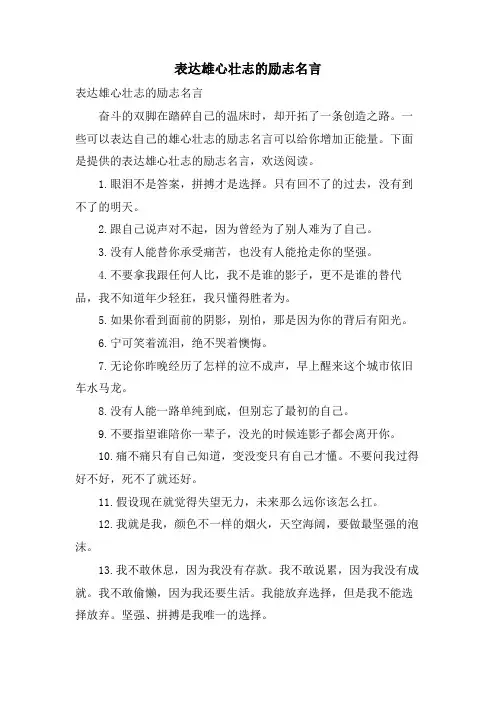 表达雄心壮志的励志名言

表达雄心壮志的励志名言

奋斗的双脚在踏碎自己的温床时，却开拓了一条创造之路。一些可以表达自己的雄心壮志的励志名言可以给你增加正能量。下面是提供的表达雄心壮志的励志名言，欢送阅读。

1.眼泪不是答案，拼搏才是选择。只有回不了的过去，没有到不了的明天。

2.跟自己说声对不起，因为曾经为了别人难为了自己。

3.没有人能替你承受痛苦，也没有人能抢走你的坚强。

4.不要拿我跟任何人比，我不是谁的影子，更不是谁的替代品，我不知道年少轻狂，我只懂得胜者为。

5.如果你看到面前的阴影，别怕，那是因为你的背后有阳光。

6.宁可笑着流泪，绝不哭着懊悔。

7.无论你昨晚经历了怎样的泣不成声，早上醒来这个城市依旧车水马龙。

8.没有人能一路单纯到底，但别忘了最初的自己。

9.不要指望谁陪你一辈子，没光的时候连影子都会离开你。

10.痛不痛只有自己知道，变没变只有自己才懂。不要问我过得好不好，死不了就还好。

11.假设现在就觉得失望无力，未来那么远你该怎么扛。

12.我就是我，颜色不一样的烟火，天空海阔，要做最坚强的泡沫。

13.我不敢休息，因为我没有存款。我不敢说累，因为我没有成就。我不敢偷懒，因为我还要生活。我能放弃选择，但是我不能选择放弃。坚强、拼搏是我唯一的选择。